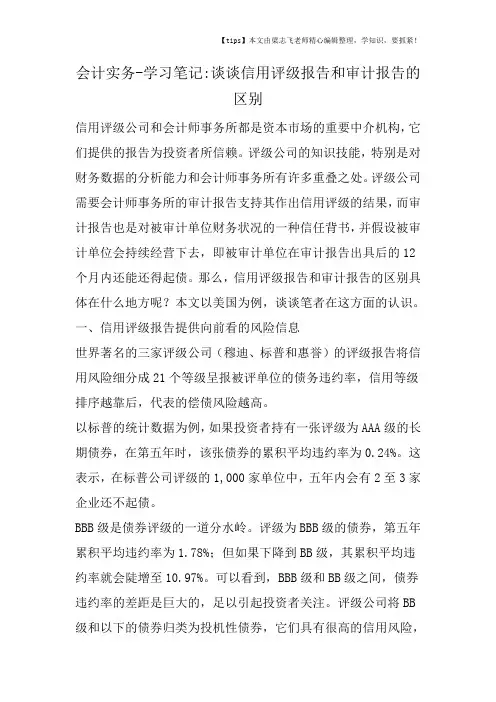 【tips】本文由梁志飞老师精心编辑整理，学知识，要抓紧！

会计实务-学习笔记:谈谈信用评级报告和审计报告的区别

信用评级公司和会计师事务所都是资本市场的重要中介机构，它们提供的报告为投资者所信赖。评级公司的知识技能，特别是对财务数据的分析能力和会计师事务所有许多重叠之处。评级公司需要会计师事务所的审计报告支持其作出信用评级的结果，而审计报告也是对被审计单位财务状况的一种信任背书，并假设被审计单位会持续经营下去，即被审计单位在审计报告出具后的12个月内还能还得起债。那么，信用评级报告和审计报告的区别具体在什么地方呢？本文以美国为例，谈谈笔者在这方面的认识。

一、信用评级报告提供向前看的风险信息

世界著名的三家评级公司（穆迪、标普和惠誉）的评级报告将信用风险细分成21个等级呈报被评单位的债务违约率，信用等级排序越靠后，代表的偿债风险越高。

以标普的统计数据为例，如果投资者持有一张评级为AAA级的长期债券，在第五年时，该张债券的累积平均违约率为0.24%。这表示，在标普公司评级的1,000家单位中，五年内会有2至3家企业还不起债。

BBB级是债券评级的一道分水岭。评级为BBB级的债券，第五年累积平均违约率为1.78%；但如果下降到BB级，其累积平均违约率就会陡增至10.97%。可以看到，BBB级和BB级之间，债券违约率的差距是巨大的，足以引起投资者关注。评级公司将BB级和以下的债券归类为投机性债券，它们具有很高的信用风险，